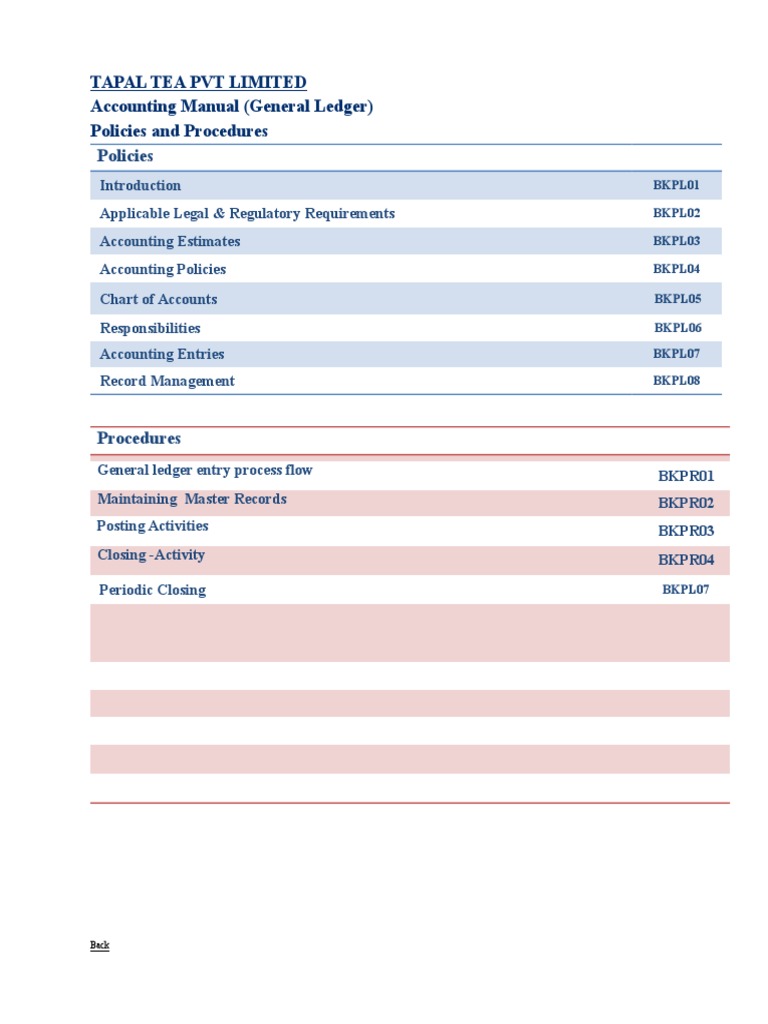 TAPAL TEA PVT LIMITED
Accounting Manual (General Ledger)
Policies and Procedures

| Policies | |
|---|---|
| Introduction | BKPL01 |
| Applicable Legal & Regulatory Requirements | BKPL02 |
| Accounting Estimates | BKPL03 |
| Accounting Policies | BKPL04 |
| Chart of Accounts | BKPL05 |
| Responsibilities | BKPL06 |
| Accounting Entries | BKPL07 |
| Record Management | BKPL08 |

| Procedures | |
|---|---|
| General ledger entry process flow | BKPR01 |
| Maintaining Master Records | BKPR02 |
| Posting Activities | BKPR03 |
| Closing -Activity | BKPR04 |
| Periodic Closing | BKPL07 |

Back